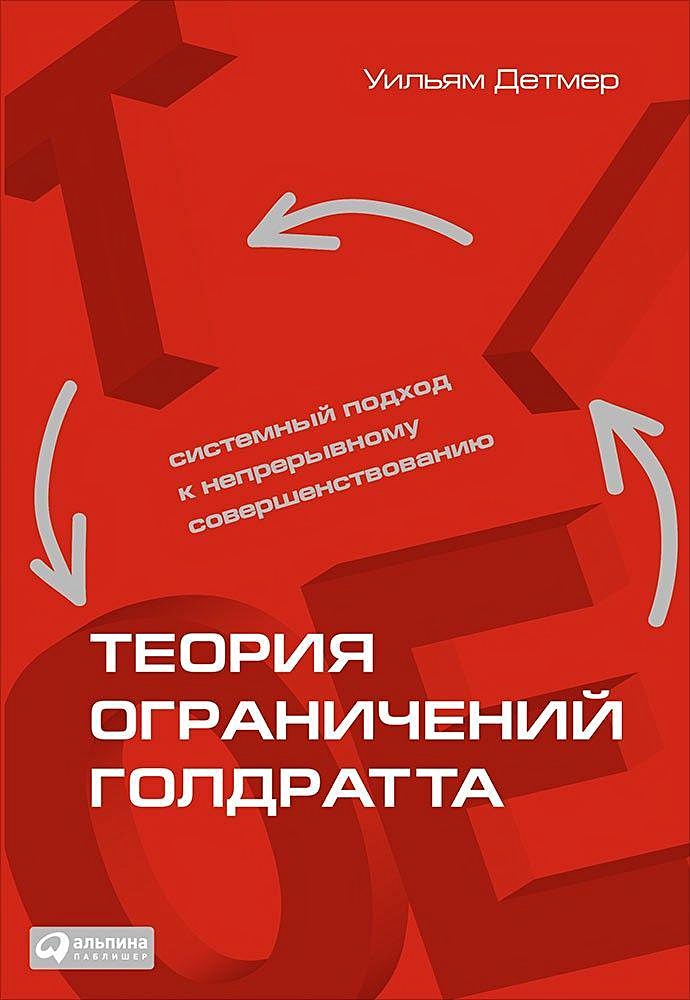 Уильям Детмер

системный подход
к непрерывному
совершенствованию

ТЕОРИЯ
ОГРАНИЧЕНИЙ
ГОЛДРАТТА

альпина
ПАБЛИШЕР